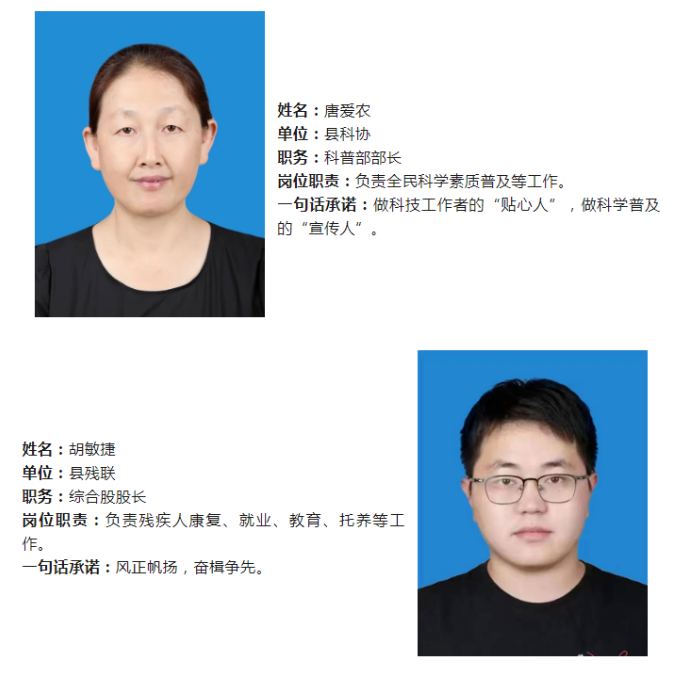 姓名：唐爱农
单位：县科协
职务：科普部部长
岗位职责：负责全民科学素质普及等工作。
一句话承诺：做科技工作者的“贴心人”，做科学普及的“宣传人”。

姓名：胡敏捷
单位：县残联
职务：综合股股长
岗位职责：负责残疾人康复、就业、教育、托养等工作。
一句话承诺：风正帆扬，奋楫争先。